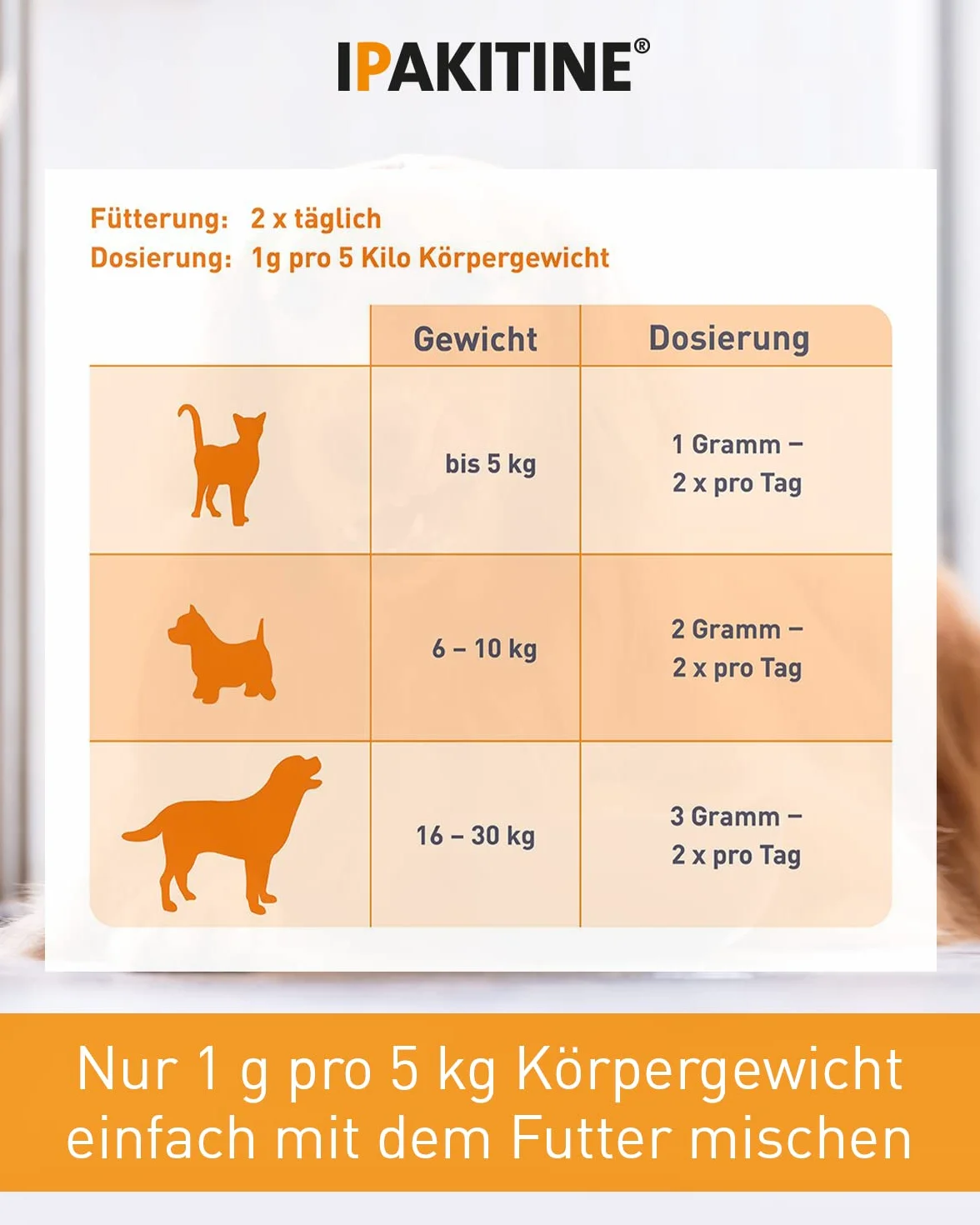 IPAKITINE®

Fütterung: 2 x täglich
Dosierung: 1g pro 5 Kilo Körpergewicht

| | Gewicht | Dosierung |
|---|---|---|
| | bis 5 kg | 1 Gramm – 2 x pro Tag |
| | 6 – 10 kg | 2 Gramm – 2 x pro Tag |
| | 16 – 30 kg | 3 Gramm – 2 x pro Tag |

Nur 1 g pro 5 kg Körpergewicht einfach mit dem Futter mischen